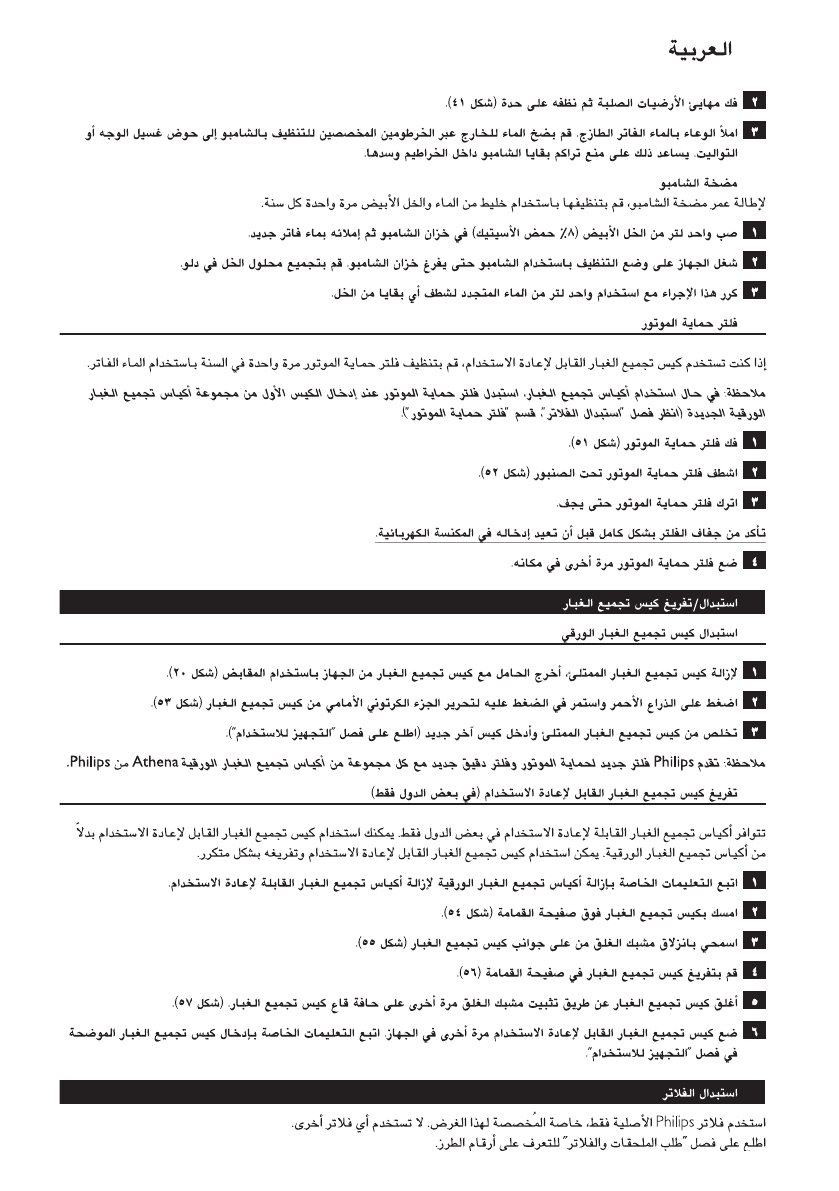 العربية

٢ فك مهايئ الأرضيات الصلبة ثم نظفه على حدة (شكل ٤١).

٣ املأ الوعاء بالماء الفاتر الطازج. قم بضخ الماء للخارج عبر الخرطومين المخصصين للتنظيف بالشامبو إلى حوض غسيل الوجه أو التواليت. يساعد ذلك على منع تراكم بقايا الشامبو داخل الخراطيم وسدها.

مضخة الشامبو
لإطالة عمر مضخة الشامبو، قم بتنظيفها باستخدام خليط من الماء والخل الأبيض مرة واحدة كل سنة.

١ صب واحد لتر من الخل الأبيض (٨٪ حمض الأسيتيك) في خزان الشامبو ثم إملائه بماء فاتر جديد.

٢ شغل الجهاز على وضع التنظيف باستخدام الشامبو حتى يفرغ خزان الشامبو. قم بتجميع محلول الخل في دلو.

٣ كرر هذا الإجراء مع استخدام واحد لتر من الماء المتجدد لشطف أي بقايا من الخل.

فلتر حماية الموتور

إذا كنت تستخدم كيس تجميع الغبار القابل لإعادة الاستخدام، قم بتنظيف فلتر حماية الموتور مرة واحدة في السنة باستخدام الماء الفاتر.

ملاحظة: في حال استخدام أكياس تجميع الغبار، استبدل فلتر حماية الموتور عند إدخال الكيس الأول من مجموعة أكياس تجميع الغبار الورقية الجديدة (انظر فصل "استبدال الفلاتر"، قسم "فلتر حماية الموتور").

١ فك فلتر حماية الموتور (شكل ٥١).

٢ اشطف فلتر حماية الموتور تحت الصنبور (شكل ٥٢).

٣ اترك فلتر حماية الموتور حتى يجف.

تأكد من جفاف الفلتر بشكل كامل قبل أن تعيد إدخاله في المكنسة الكهربائية.

٤ ضع فلتر حماية الموتور مرة أخرى في مكانه.

استبدال/تفريغ كيس تجميع الغبار

استبدال كيس تجميع الغبار الورقي

١ لإزالة كيس تجميع الغبار الممتلئ، أخرج الحامل مع كيس تجميع الغبار من الجهاز باستخدام المقابض (شكل ٢٠).

٢ اضغط على الذراع الأحمر واستمر في الضغط عليه لتحرير الجزء الكرتوني الأمامي من كيس تجميع الغبار (شكل ٥٣).

٣ تخلص من كيس تجميع الغبار الممتلئ وأدخل كيس آخر جديد (اطلع على فصل "التجهيز للاستخدام").

ملاحظة: تقدم Philips فلتر جديد لحماية الموتور وفلتر دقيق جديد مع كل مجموعة من أكياس تجميع الغبار الورقية Athena من Philips.

تفريغ كيس تجميع الغبار القابل لإعادة الاستخدام (في بعض الدول فقط)

تتوافر أكياس تجميع الغبار القابلة لإعادة الاستخدام في بعض الدول فقط. يمكنك استخدام كيس تجميع الغبار القابل لإعادة الاستخدام بدلاً من أكياس تجميع الغبار الورقية. يمكن استخدام كيس تجميع الغبار القابل لإعادة الاستخدام وتفريغه بشكل متكرر.

١ اتبع التعليمات الخاصة بإزالة أكياس تجميع الغبار الورقية لإزالة أكياس تجميع الغبار القابلة لإعادة الاستخدام.

٢ امسك بكيس تجميع الغبار فوق صفيحة القمامة (شكل ٥٤).

٣ اسمحي بانزلاق مشبك الغلق من على جوانب كيس تجميع الغبار (شكل ٥٥).

٤ قم بتفريغ كيس تجميع الغبار في صفيحة القمامة (٥٦).

٥ أغلق كيس تجميع الغبار عن طريق تثبيت مشبك الغلق مرة أخرى على حافة قاع كيس تجميع الغبار. (شكل ٥٧).

٦ ضع كيس تجميع الغبار القابل لإعادة الاستخدام مرة أخرى في الجهاز. اتبع التعليمات الخاصة بإدخال كيس تجميع الغبار الموضحة في فصل "التجهيز للاستخدام".

استبدال الفلاتر

استخدم فلاتر Philips الأصلية فقط، خاصة المُخصصة لهذا الغرض. لا تستخدم أي فلاتر أخرى.
اطلع على فصل "طلب الملحقات والفلاتر" للتعرف على أرقام الطرز.